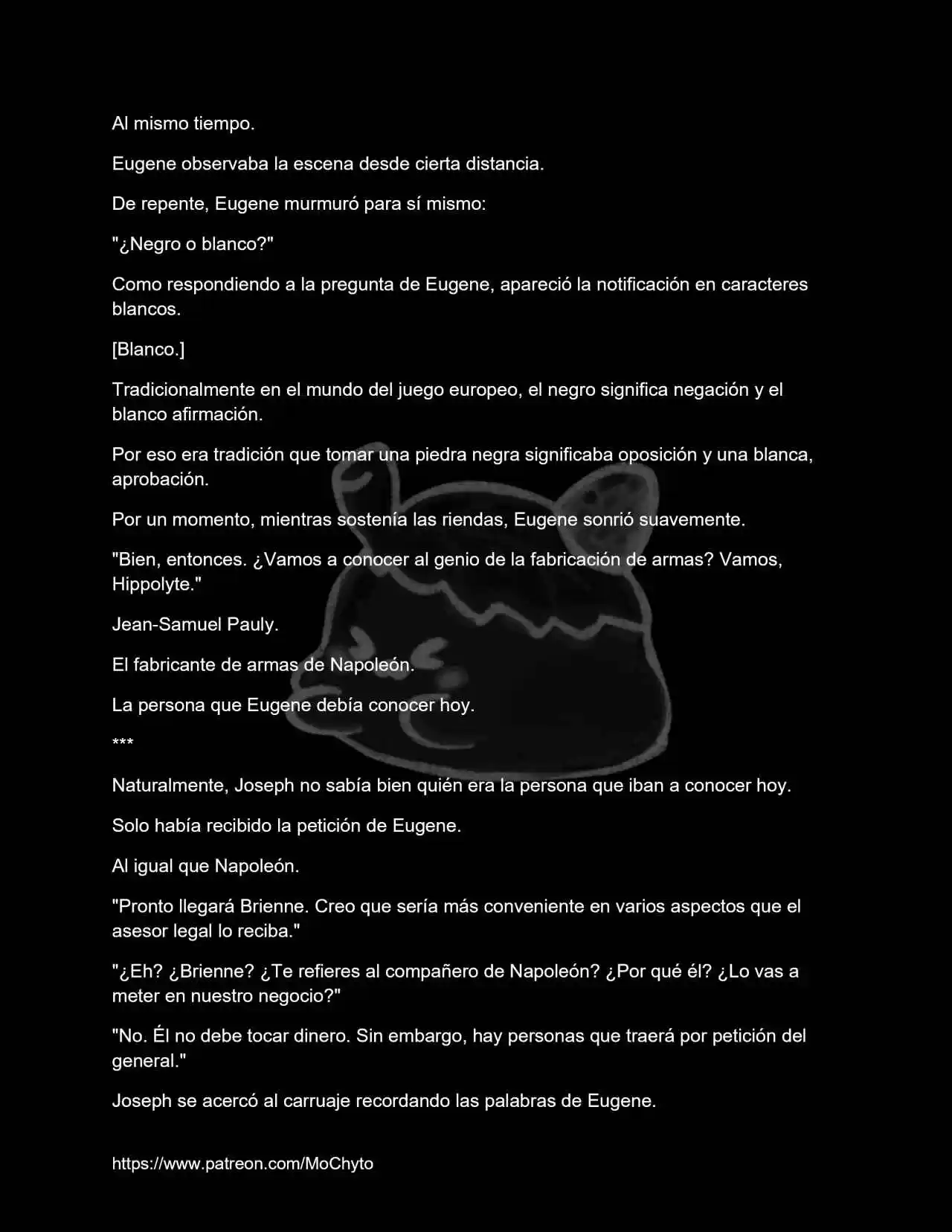 Al mismo tiempo.

Eugene observaba la escena desde cierta distancia.

De repente, Eugene murmuró para sí mismo:

"¿Negro o blanco?"

Como respondiendo a la pregunta de Eugene, apareció la notificación en caracteres blancos.

[Blanco.]

Tradicionalmente en el mundo del juego europeo, el negro significa negación y el blanco afirmación.

Por eso era tradición que tomar una piedra negra significaba oposición y una blanca, aprobación.

Por un momento, mientras sostenía las riendas, Eugene sonrió suavemente.

"Bien, entonces. ¿Vamos a conocer al genio de la fabricación de armas? Vamos, Hippolyte."

Jean-Samuel Pauly.

El fabricante de armas de Napoleón.

La persona que Eugene debía conocer hoy.

***

Naturalmente, Joseph no sabía bien quién era la persona que iban a conocer hoy.

Solo había recibido la petición de Eugene.

Al igual que Napoleón.

"Pronto llegará Brienne. Creo que sería más conveniente en varios aspectos que el asesor legal lo reciba."

"¿Eh? ¿Brienne? ¿Te refieres al compañero de Napoleón? ¿Por qué él? ¿Lo vas a meter en nuestro negocio?"

"No. Él no debe tocar dinero. Sin embargo, hay personas que traerá por petición del general."

Joseph se acercó al carruaje recordando las palabras de Eugene.

https://www.patreon.com/MoChyto